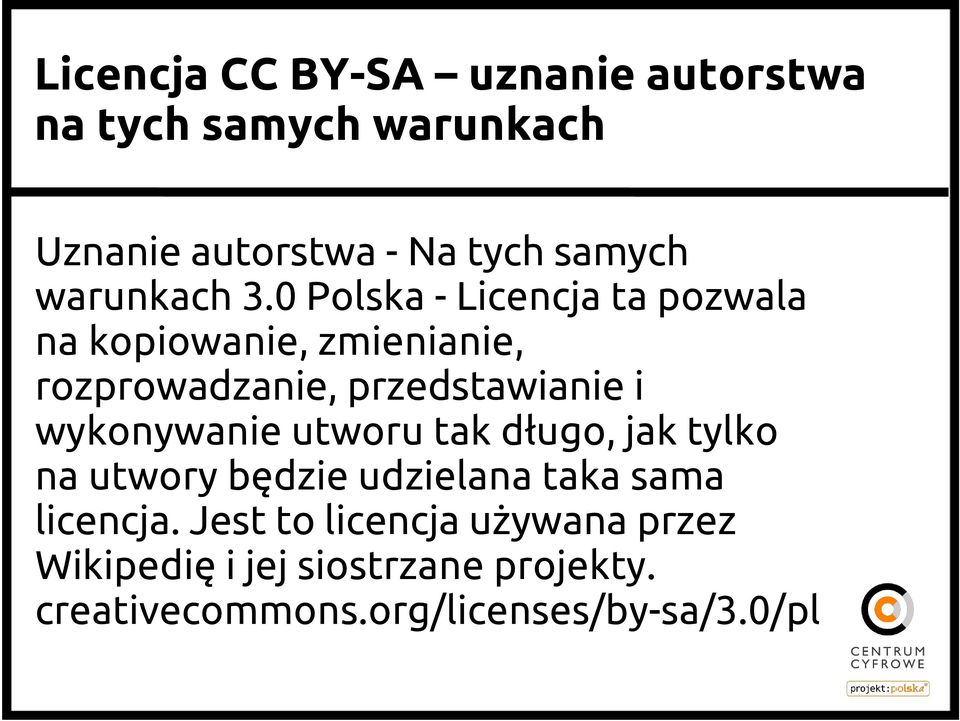 Licencja CC BY-SA – uznanie autorstwa na tych samych warunkach

Uznanie autorstwa - Na tych samych warunkach 3.0 Polska - Licencja ta pozwala na kopiowanie, zmienianie, rozprowadzanie, przedstawianie i wykonywanie utworu tak długo, jak tylko na utwory będzie udzielana taka sama licencja. Jest to licencja używana przez Wikipedię i jej siostrzane projekty. creativecommons.org/licenses/by-sa/3.0/pl

CENTRUM CYFROWE

projekt:polska